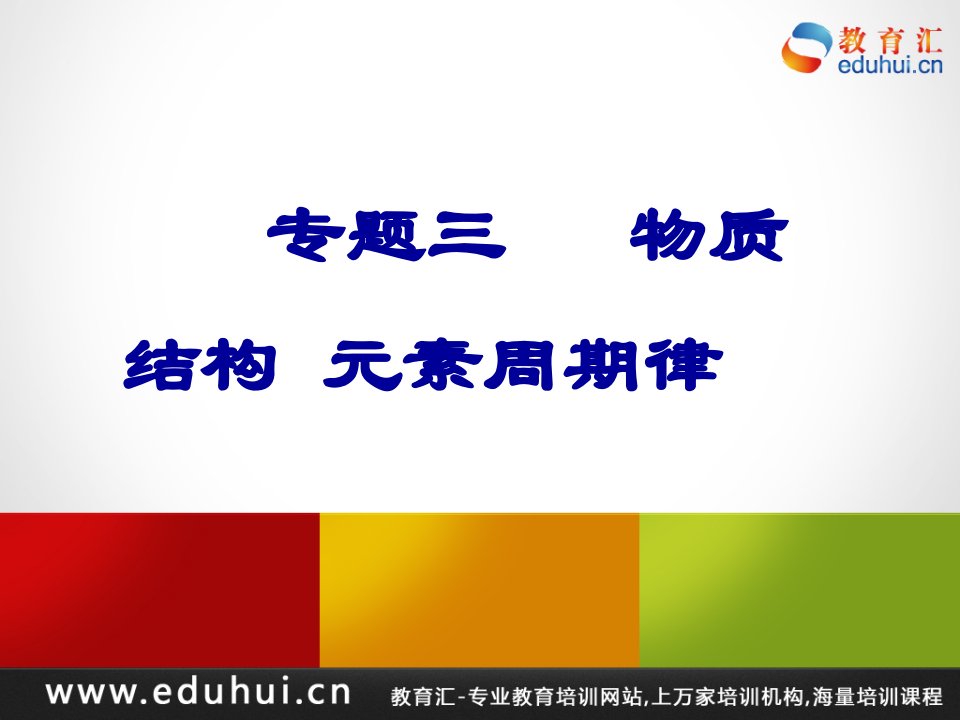 教育汇
eduhui.cn

专题三　物质结构　元素周期律

www.eduhui.cn　教育汇-专业教育培训网站,上万家培训机构,海量培训课程